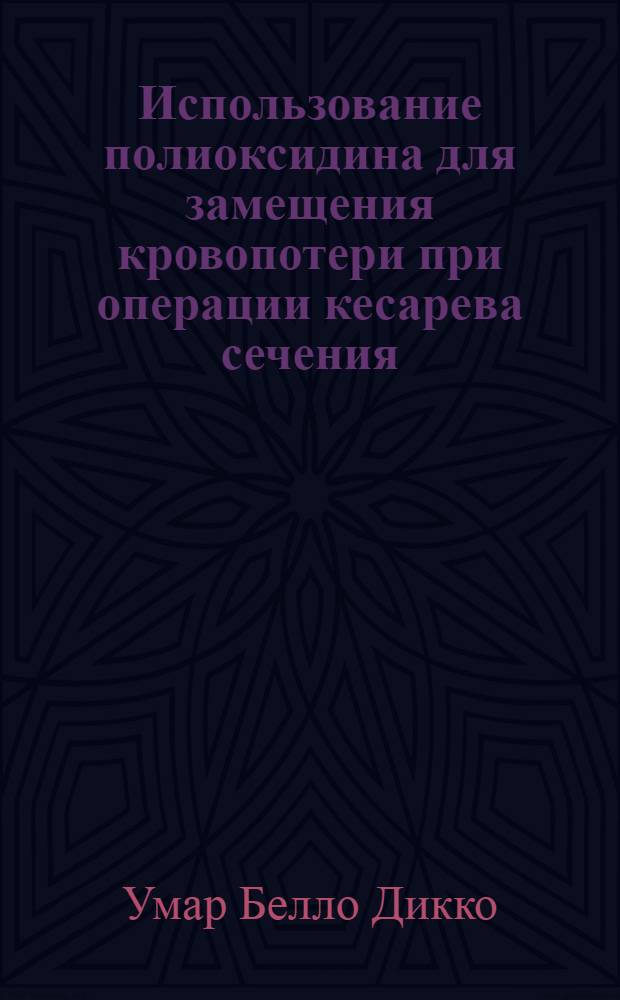 Использование полиоксидина для замещения кровопотери при операции кесарева сечения

Умар Белло Дикко